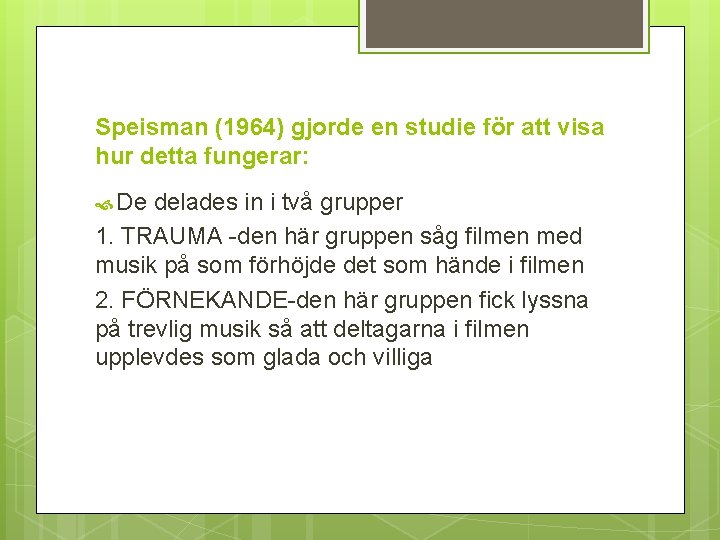 Speisman (1964) gjorde en studie för att visa hur detta fungerar:

De delades in i två grupper

1. TRAUMA -den här gruppen såg filmen med musik på som förhöjde det som hände i filmen

2. FÖRNEKANDE-den här gruppen fick lyssna på trevlig musik så att deltagarna i filmen upplevdes som glada och villiga